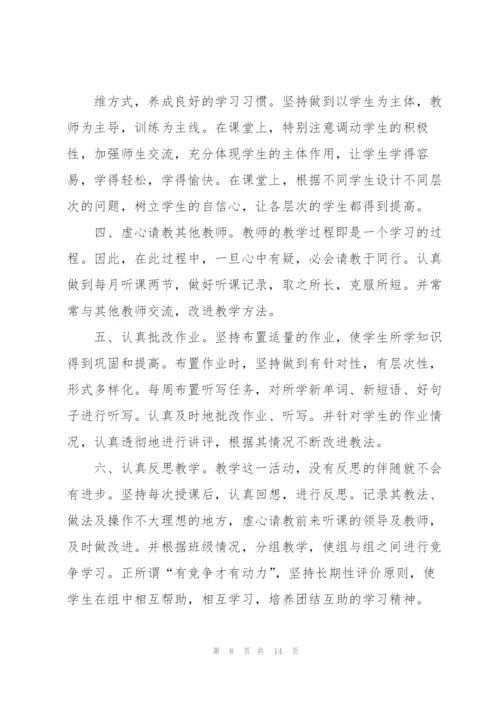 维方式，养成良好的学习习惯。坚持做到以学生为主体，教师为主导，训练为主线。在课堂上，特别注意调动学生的积极性，加强师生交流，充分体现学生的主体作用，让学生学得容易，学得轻松，学得愉快。在课堂上，根据不同学生设计不同层次的问题，树立学生的自信心，让各层次的学生都得到提高。

四、虚心请教其他教师。教师的教学过程即是一个学习的过程。因此，在此过程中，一旦心中有疑，必会请教于同行。认真做到每月听课两节，做好听课记录，取之所长，克服所短。并常常与其他教师交流，改进教学方法。

五、认真批改作业。坚持布置适量的作业，使学生所学知识得到巩固和提高。布置作业时，坚持做到有针对性，有层次性，形式多样化。每周布置听写任务，对所学新单词、新短语、好句子进行听写。认真及时地批改作业、听写。并针对学生的作业情况，认真透彻地进行讲评，根据其情况不断改进教法。

六、认真反思教学。教学这一活动，没有反思的伴随就不会有进步。坚持每次授课后，认真回想，进行反思。记录其教法、做法及操作不大理想的地方，虚心请教前来听课的领导及教师，及时做改进。并根据班级情况，分组教学，使组与组之间进行竞争学习。正所谓“有竞争才有动力”，坚持长期性评价原则，使学生在组中相互帮助，相互学习，培养团结互助的学习精神。

第 8 页 共 14 页